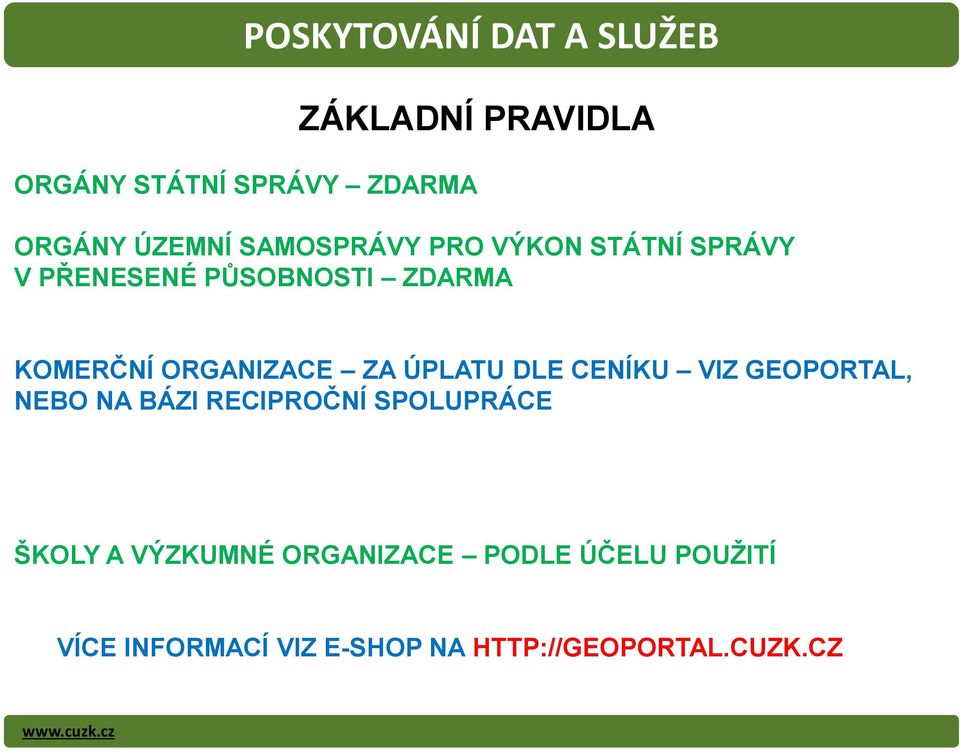 POSKYTOVÁNÍ DAT A SLUŽEB

ZÁKLADNÍ PRAVIDLA

ORGÁNY STÁTNÍ SPRÁVY – ZDARMA

ORGÁNY ÚZEMNÍ SAMOSPRÁVY PRO VÝKON STÁTNÍ SPRÁVY V PŘENESENÉ PŮSOBNOSTI – ZDARMA

KOMERČNÍ ORGANIZACE – ZA ÚPLATU DLE CENÍKU – VIZ GEOPORTAL, NEBO NA BÁZI RECIPROČNÍ SPOLUPRÁCE

ŠKOLY A VÝZKUMNÉ ORGANIZACE – PODLE ÚČELU POUŽITÍ

VÍCE INFORMACÍ VIZ E-SHOP NA HTTP://GEOPORTAL.CUZK.CZ

www.cuzk.cz